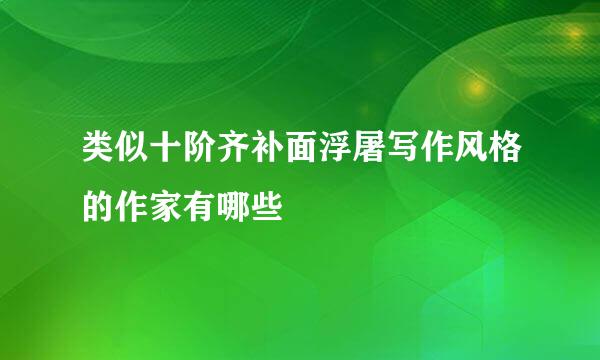 类似十阶齐补面浮屠写作风格的作家有哪些